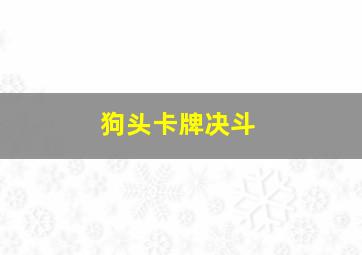 狗头卡牌决斗